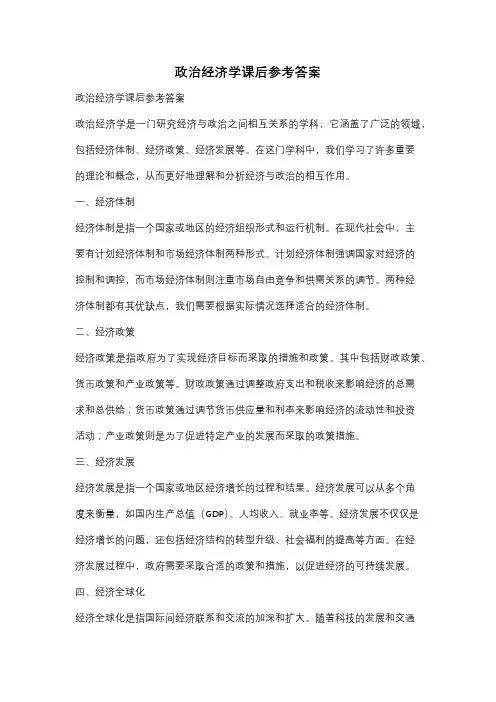 政治经济学课后参考答案

政治经济学课后参考答案

政治经济学是一门研究经济与政治之间相互关系的学科，它涵盖了广泛的领域，包括经济体制、经济政策、经济发展等。在这门学科中，我们学习了许多重要的理论和概念，从而更好地理解和分析经济与政治的相互作用。

一、经济体制

经济体制是指一个国家或地区的经济组织形式和运行机制。在现代社会中，主要有计划经济体制和市场经济体制两种形式。计划经济体制强调国家对经济的控制和调控，而市场经济体制则注重市场自由竞争和供需关系的调节。两种经济体制都有其优缺点，我们需要根据实际情况选择适合的经济体制。

二、经济政策

经济政策是指政府为了实现经济目标而采取的措施和政策。其中包括财政政策、货币政策和产业政策等。财政政策通过调整政府支出和税收来影响经济的总需求和总供给；货币政策通过调节货币供应量和利率来影响经济的流动性和投资活动；产业政策则是为了促进特定产业的发展而采取的政策措施。

三、经济发展

经济发展是指一个国家或地区经济增长的过程和结果。经济发展可以从多个角度来衡量，如国内生产总值（GDP）、人均收入、就业率等。经济发展不仅仅是经济增长的问题，还包括经济结构的转型升级、社会福利的提高等方面。在经济发展过程中，政府需要采取合适的政策和措施，以促进经济的可持续发展。

四、经济全球化

经济全球化是指国际间经济联系和交流的加深和扩大。随着科技的发展和交通